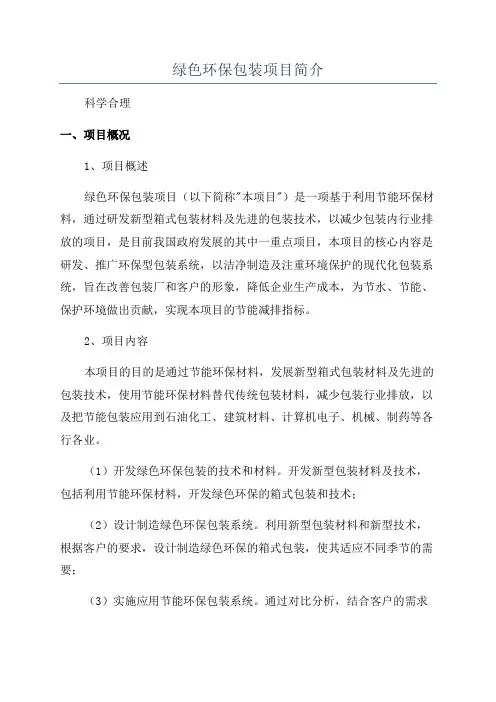 绿色环保包装项目简介

科学合理

一、项目概况

1、项目概述

绿色环保包装项目（以下简称"本项目"）是一项基于利用节能环保材料，通过研发新型箱式包装材料及先进的包装技术，以减少包装内行业排放的项目，是目前我国政府发展的其中一重点项目，本项目的核心内容是研发、推广环保型包装系统，以洁净制造及注重环境保护的现代化包装系统，旨在改善包装厂和客户的形象，降低企业生产成本，为节水、节能、保护环境做出贡献，实现本项目的节能减排指标。

2、项目内容

本项目的目的是通过节能环保材料，发展新型箱式包装材料及先进的包装技术，使用节能环保材料替代传统包装材料，减少包装行业排放，以及把节能包装应用到石油化工、建筑材料、计算机电子、机械、制药等各行各业。

（1）开发绿色环保包装的技术和材料。开发新型包装材料及技术，包括利用节能环保材料，开发绿色环保的箱式包装和技术；

（2）设计制造绿色环保包装系统。利用新型包装材料和新型技术，根据客户的要求，设计制造绿色环保的箱式包装，使其适应不同季节的需要；

（3）实施应用节能环保包装系统。通过对比分析，结合客户的需求